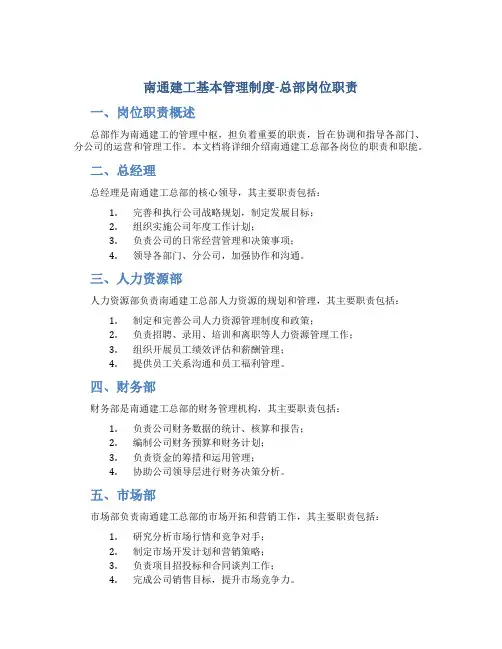 南通建工基本管理制度-总部岗位职责

一、岗位职责概述

总部作为南通建工的管理中枢，担负着重要的职责，旨在协调和指导各部门、分公司的运营和管理工作。本文档将详细介绍南通建工总部各岗位的职责和职能。

二、总经理

总经理是南通建工总部的核心领导，其主要职责包括：

1. 完善和执行公司战略规划，制定发展目标；
2. 组织实施公司年度工作计划；
3. 负责公司的日常经营管理和决策事项；
4. 领导各部门、分公司，加强协作和沟通。

三、人力资源部

人力资源部负责南通建工总部人力资源的规划和管理，其主要职责包括：

1. 制定和完善公司人力资源管理制度和政策；
2. 负责招聘、录用、培训和离职等人力资源管理工作；
3. 组织开展员工绩效评估和薪酬管理；
4. 提供员工关系沟通和员工福利管理。

四、财务部

财务部是南通建工总部的财务管理机构，其主要职责包括：

1. 负责公司财务数据的统计、核算和报告；
2. 编制公司财务预算和财务计划；
3. 负责资金的筹措和运用管理；
4. 协助公司领导层进行财务决策分析。

五、市场部

市场部负责南通建工总部的市场开拓和营销工作，其主要职责包括：

1. 研究分析市场行情和竞争对手；
2. 制定市场开发计划和营销策略；
3. 负责项目招投标和合同谈判工作；
4. 完成公司销售目标，提升市场竞争力。